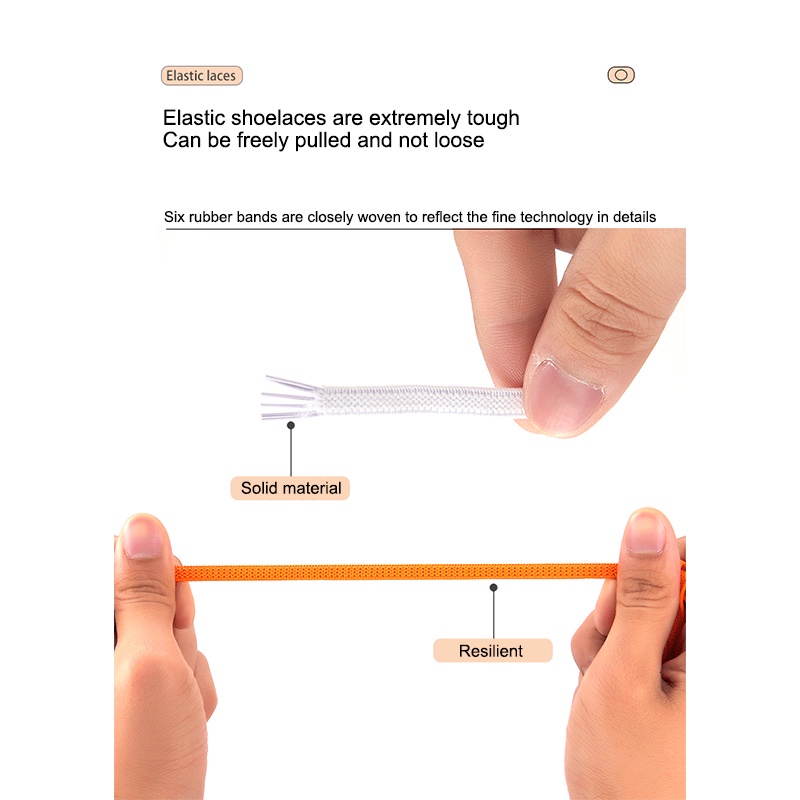 Elastic laces

Elastic shoelaces are extremely tough
Can be freely pulled and not loose

Six rubber bands are closely woven to reflect the fine technology in details

Solid material

Resilient